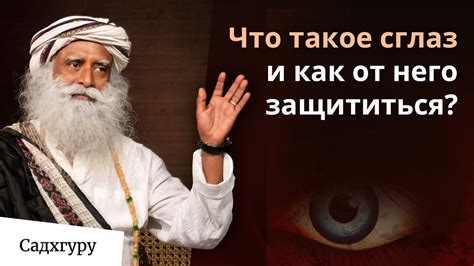 Что такое сглаз и как от него защититься?

Садхгуру